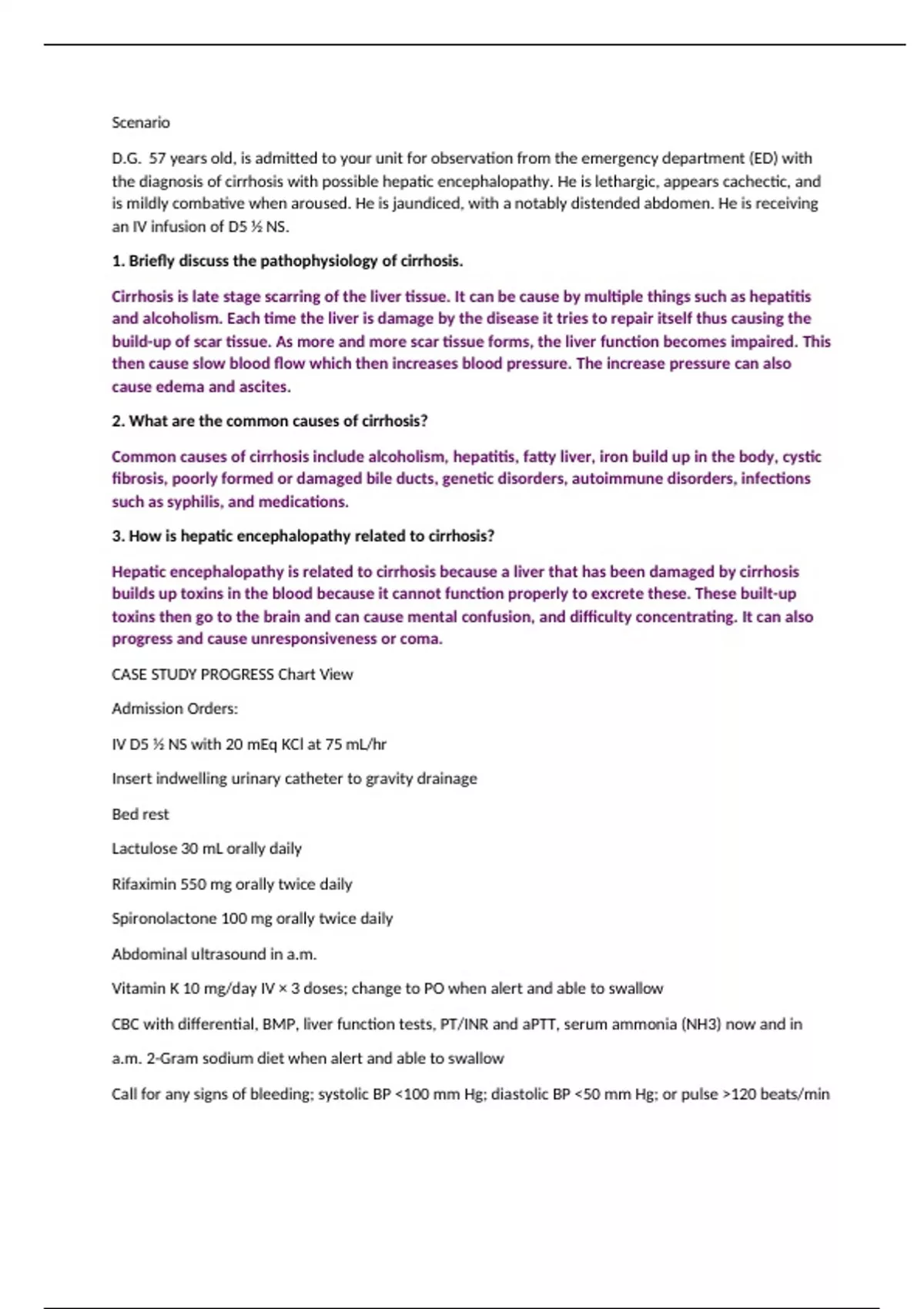 Scenario

D.G. 57 years old, is admitted to your unit for observation from the emergency department (ED) with the diagnosis of cirrhosis with possible hepatic encephalopathy. He is lethargic, appears cachectic, and is mildly combative when aroused. He is jaundiced, with a notably distended abdomen. He is receiving an IV infusion of D5 ½ NS.

1. Briefly discuss the pathophysiology of cirrhosis.

Cirrhosis is late stage scarring of the liver tissue. It can be cause by multiple things such as hepatitis and alcoholism. Each time the liver is damage by the disease it tries to repair itself thus causing the build-up of scar tissue. As more and more scar tissue forms, the liver function becomes impaired. This then cause slow blood flow which then increases blood pressure. The increase pressure can also cause edema and ascites.

2. What are the common causes of cirrhosis?

Common causes of cirrhosis include alcoholism, hepatitis, fatty liver, iron build up in the body, cystic fibrosis, poorly formed or damaged bile ducts, genetic disorders, autoimmune disorders, infections such as syphilis, and medications.

3. How is hepatic encephalopathy related to cirrhosis?

Hepatic encephalopathy is related to cirrhosis because a liver that has been damaged by cirrhosis builds up toxins in the blood because it cannot function properly to excrete these. These built-up toxins then go to the brain and can cause mental confusion, and difficulty concentrating. It can also progress and cause unresponsiveness or coma.

CASE STUDY PROGRESS Chart View

Admission Orders:

IV D5 ½ NS with 20 mEq KCl at 75 mL/hr

Insert indwelling urinary catheter to gravity drainage

Bed rest

Lactulose 30 mL orally daily

Rifaximin 550 mg orally twice daily

Spironolactone 100 mg orally twice daily

Abdominal ultrasound in a.m.

Vitamin K 10 mg/day IV × 3 doses; change to PO when alert and able to swallow

CBC with differential, BMP, liver function tests, PT/INR and aPTT, serum ammonia (NH3) now and in

a.m. 2-Gram sodium diet when alert and able to swallow

Call for any signs of bleeding; systolic BP <100 mm Hg; diastolic BP <50 mm Hg; or pulse >120 beats/min